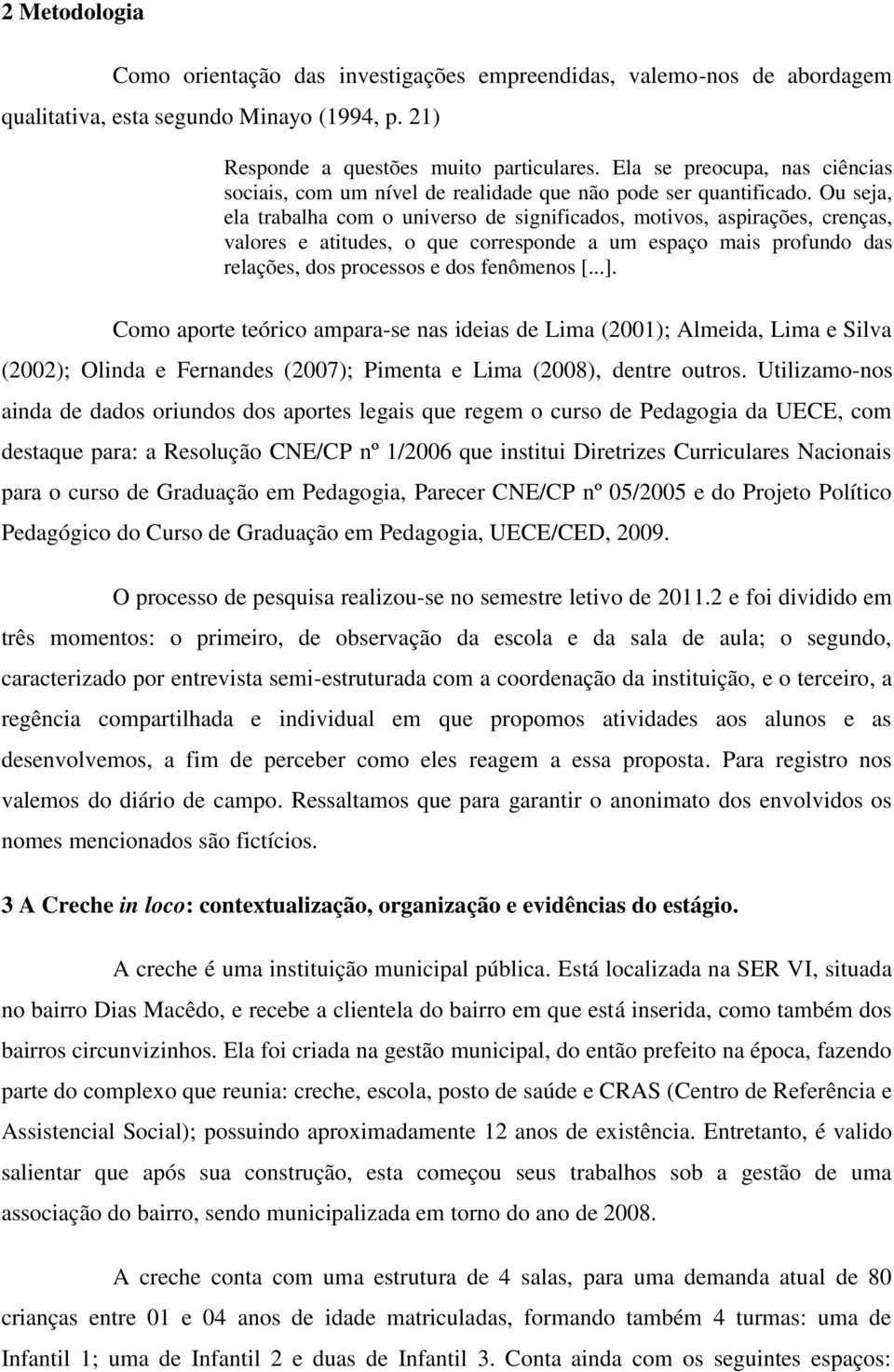 2 Metodologia

Como orientação das investigações empreendidas, valemo-nos de abordagem qualitativa, esta segundo Minayo (1994, p. 21)

Responde a questões muito particulares. Ela se preocupa, nas ciências sociais, com um nível de realidade que não pode ser quantificado. Ou seja, ela trabalha com o universo de significados, motivos, aspirações, crenças, valores e atitudes, o que corresponde a um espaço mais profundo das relações, dos processos e dos fenômenos [...].

Como aporte teórico ampara-se nas ideias de Lima (2001); Almeida, Lima e Silva (2002); Olinda e Fernandes (2007); Pimenta e Lima (2008), dentre outros. Utilizamo-nos ainda de dados oriundos dos aportes legais que regem o curso de Pedagogia da UECE, com destaque para: a Resolução CNE/CP nº 1/2006 que institui Diretrizes Curriculares Nacionais para o curso de Graduação em Pedagogia, Parecer CNE/CP nº 05/2005 e do Projeto Político Pedagógico do Curso de Graduação em Pedagogia, UECE/CED, 2009.

O processo de pesquisa realizou-se no semestre letivo de 2011.2 e foi dividido em três momentos: o primeiro, de observação da escola e da sala de aula; o segundo, caracterizado por entrevista semi-estruturada com a coordenação da instituição, e o terceiro, a regência compartilhada e individual em que propomos atividades aos alunos e as desenvolvemos, a fim de perceber como eles reagem a essa proposta. Para registro nos valemos do diário de campo. Ressaltamos que para garantir o anonimato dos envolvidos os nomes mencionados são fictícios.

3 A Creche in loco: contextualização, organização e evidências do estágio.

A creche é uma instituição municipal pública. Está localizada na SER VI, situada no bairro Dias Macêdo, e recebe a clientela do bairro em que está inserida, como também dos bairros circunvizinhos. Ela foi criada na gestão municipal, do então prefeito na época, fazendo parte do complexo que reunia: creche, escola, posto de saúde e CRAS (Centro de Referência e Assistencial Social); possuindo aproximadamente 12 anos de existência. Entretanto, é valido salientar que após sua construção, esta começou seus trabalhos sob a gestão de uma associação do bairro, sendo municipalizada em torno do ano de 2008.

A creche conta com uma estrutura de 4 salas, para uma demanda atual de 80 crianças entre 01 e 04 anos de idade matriculadas, formando também 4 turmas: uma de Infantil 1; uma de Infantil 2 e duas de Infantil 3. Conta ainda com os seguintes espaços: